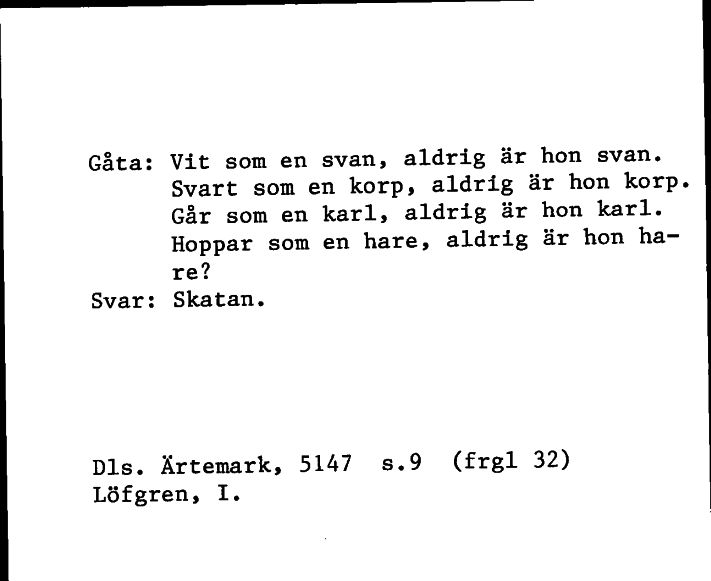 Gåta: Vit som en svan, aldrig är hon svan.
Svart som en korp, aldrig är hon korp.
Går som en karl, aldrig är hon karl.
Hoppar som en hare, aldrig är hon hare?
Svar: Skatan.

Dls. Ärtemark, 5147 s.9 (frgl 32)
Löfgren, I.